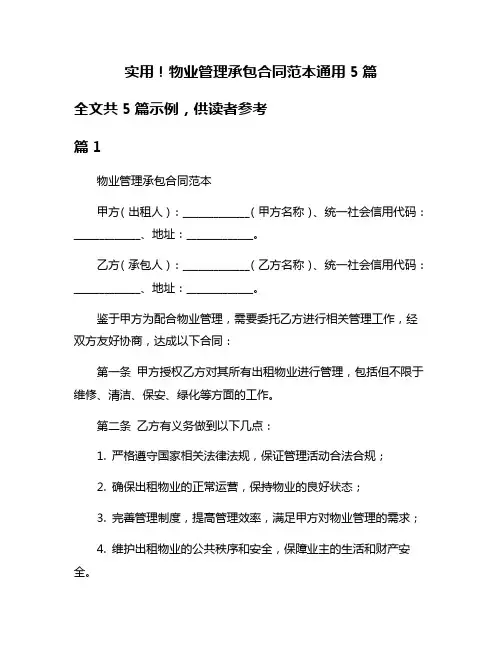 实用！物业管理承包合同范本通用 5 篇

全文共 5 篇示例，供读者参考

篇 1

物业管理承包合同范本

甲方（出租人）：____________（甲方名称）、统一社会信用代码：____________、地址：____________。

乙方（承包人）：____________（乙方名称）、统一社会信用代码：____________、地址：____________。

鉴于甲方为配合物业管理，需要委托乙方进行相关管理工作，经双方友好协商，达成以下合同：

第一条 甲方授权乙方对其所有出租物业进行管理，包括但不限于维修、清洁、保安、绿化等方面的工作。

第二条 乙方有义务做到以下几点：

1. 严格遵守国家相关法律法规，保证管理活动合法合规；

2. 确保出租物业的正常运营，保持物业的良好状态；

3. 完善管理制度，提高管理效率，满足甲方对物业管理的需求；

4. 维护出租物业的公共秩序和安全，保障业主的生活和财产安全。